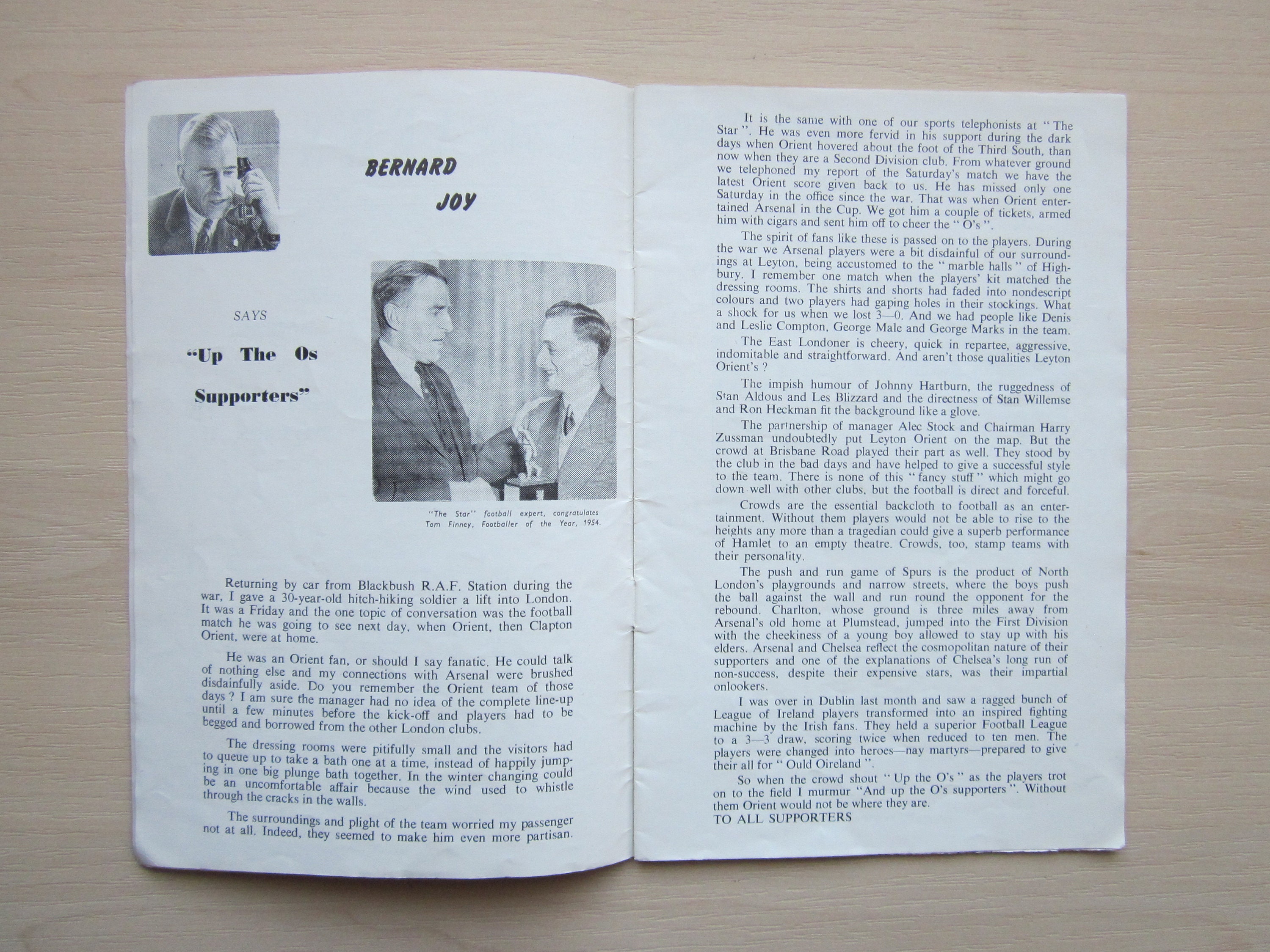 BERNARD JOY

SAYS

"Up The Os Supporters"

"The Star" football expert, congratulates Tom Finney, Footballer of the Year, 1954.

Returning by car from Blackbush R.A.F. Station during the war, I gave a 30-year-old hitch-hiking soldier a lift into London. It was a Friday and the one topic of conversation was the football match he was going to see next day, when Orient, then Clapton Orient, were at home.

He was an Orient fan, or should I say fanatic. He could talk of nothing else and my connections with Arsenal were brushed disdainfully aside. Do you remember the Orient team of those days ? I am sure the manager had no idea of the complete line-up until a few minutes before the kick-off and players had to be begged and borrowed from the other London clubs.

The dressing rooms were pitifully small and the visitors had to queue up to take a bath one at a time, instead of happily jumping in one big plunge bath together. In the winter changing could be an uncomfortable affair because the wind used to whistle through the cracks in the walls.

The surroundings and plight of the team worried my passenger not at all. Indeed, they seemed to make him even more partisan.

It is the same with one of our sports telephonists at "The Star". He was even more fervid in his support during the dark days when Orient hovered about the foot of the Third South, than now when they are a Second Division club. From whatever ground we telephoned my report of the Saturday's match we have the latest Orient score given back to us. He has missed only one Saturday in the office since the war. That was when Orient entertained Arsenal in the Cup. We got him a couple of tickets, armed him with cigars and sent him off to cheer the "O's".

The spirit of fans like these is passed on to the players. During the war we Arsenal players were a bit disdainful of our surroundings at Leyton, being accustomed to the "marble halls" of Highbury. I remember one match when the players' kit matched the dressing rooms. The shirts and shorts had faded into nondescript colours and two players had gaping holes in their stockings. What a shock for us when we lost 3—0. And we had people like Denis and Leslie Compton, George Male and George Marks in the team.

The East Londoner is cheery, quick in repartee, aggressive, indomitable and straightforward. And aren't those qualities Leyton Orient's ?

The impish humour of Johnny Hartburn, the ruggedness of Stan Aldous and Les Blizzard and the directness of Stan Willemse and Ron Heckman fit the background like a glove.

The partnership of manager Alec Stock and Chairman Harry Zussman undoubtedly put Leyton Orient on the map. But the crowd at Brisbane Road played their part as well. They stood by the club in the bad days and have helped to give a successful style to the team. There is none of this "fancy stuff" which might go down well with other clubs, but the football is direct and forceful.

Crowds are the essential backcloth to football as an entertainment. Without them players would not be able to rise to the heights any more than a tragedian could give a superb performance of Hamlet to an empty theatre. Crowds, too, stamp teams with their personality.

The push and run game of Spurs is the product of North London's playgrounds and narrow streets, where the boys push the ball against the wall and run round the opponent for the rebound. Charlton, whose ground is three miles away from Arsenal's old home at Plumstead, jumped into the First Division with the cheekiness of a young boy allowed to stay up with his elders. Arsenal and Chelsea reflect the cosmopolitan nature of their supporters and one of the explanations of Chelsea's long run of non-success, despite their expensive stars, was their impartial onlookers.

I was over in Dublin last month and saw a ragged bunch of League of Ireland players transformed into an inspired fighting machine by the Irish fans. They held a superior Football League to a 3—3 draw, scoring twice when reduced to ten men. The players were changed into heroes—nay martyrs—prepared to give their all for "Ould Oireland".

So when the crowd shout "Up the O's" as the players trot on to the field I murmur "And up the O's supporters". Without them Orient would not be where they are.
TO ALL SUPPORTERS